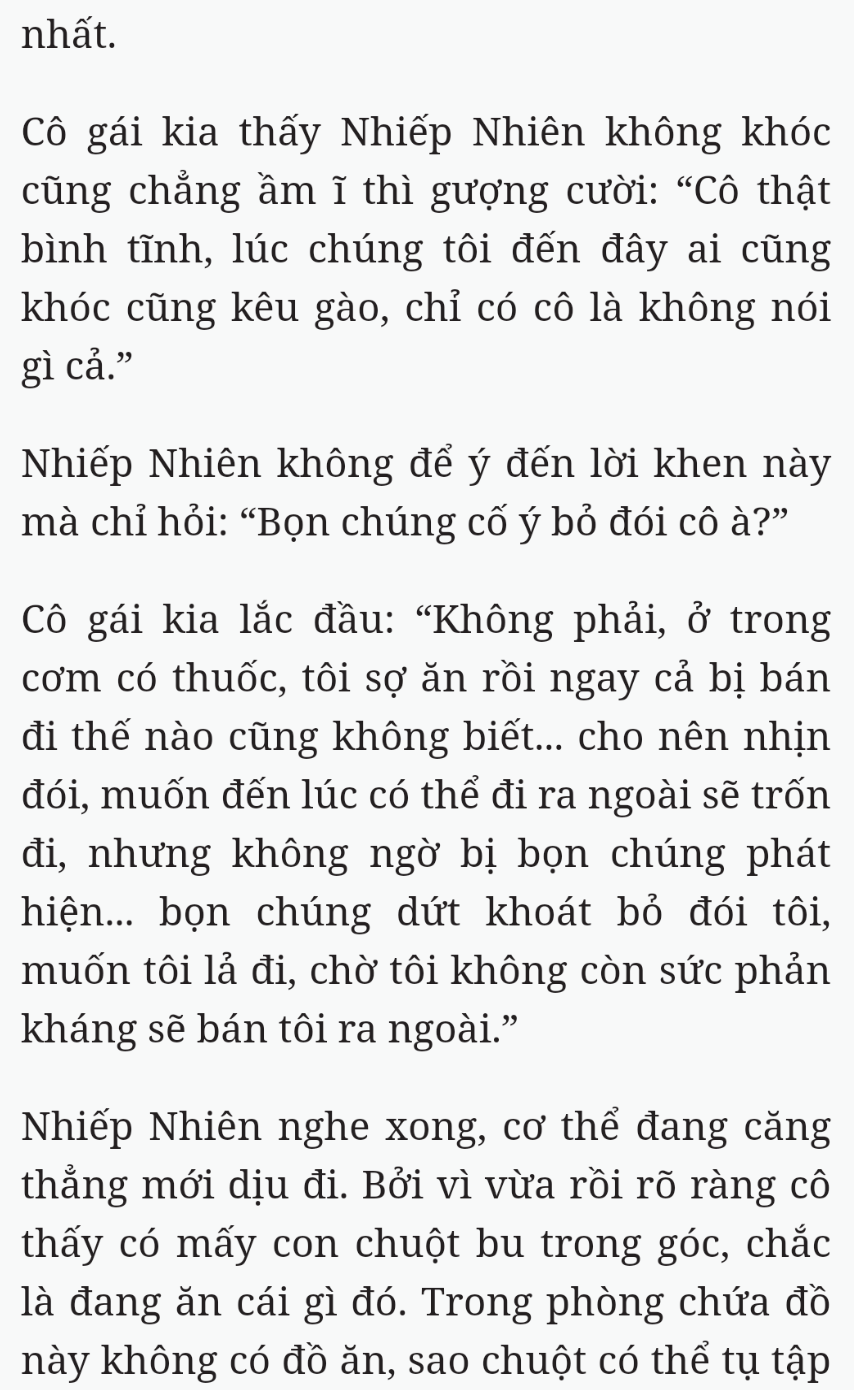 nhất.

Cô gái kia thấy Nhiếp Nhiên không khóc cũng chẳng ầm ĩ thì gượng cười: “Cô thật bình tĩnh, lúc chúng tôi đến đây ai cũng khóc cũng kêu gào, chỉ có cô là không nói gì cả.”

Nhiếp Nhiên không để ý đến lời khen này mà chỉ hỏi: “Bọn chúng cố ý bỏ đói cô à?”

Cô gái kia lắc đầu: “Không phải, ở trong cơm có thuốc, tôi sợ ăn rồi ngay cả bị bán đi thế nào cũng không biết... cho nên nhịn đói, muốn đến lúc có thể đi ra ngoài sẽ trốn đi, nhưng không ngờ bị bọn chúng phát hiện... bọn chúng dứt khoát bỏ đói tôi, muốn tôi lả đi, chờ tôi không còn sức phản kháng sẽ bán tôi ra ngoài.”

Nhiếp Nhiên nghe xong, cơ thể đang căng thẳng mới dịu đi. Bởi vì vừa rồi rõ ràng cô thấy có mấy con chuột bu trong góc, chắc là đang ăn cái gì đó. Trong phòng chứa đồ này không có đồ ăn, sao chuột có thể tụ tập